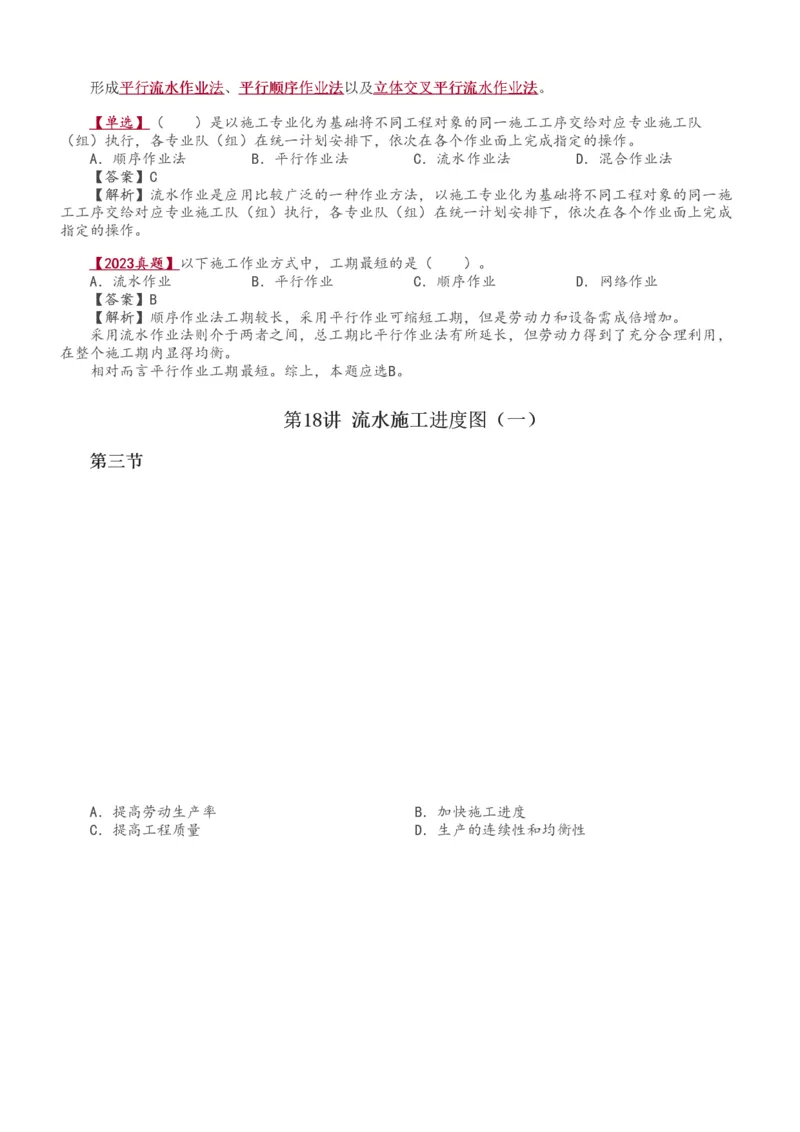 形成平行流水作业法、平行顺序作业法以及立体交叉平行流水作业法。

【单选】（　　）是以施工专业化为基础将不同工程对象的同一施工工序交给对应专业施工队（组）执行，各专业队（组）在统一计划安排下，依次在各个作业面上完成指定的操作。
A．顺序作业法　　B．平行作业法　　C．流水作业法　　D．混合作业法
【答案】C
【解析】流水作业是应用比较广泛的一种作业方法，以施工专业化为基础将不同工程对象的同一施工工序交给对应专业施工队（组）执行，各专业队（组）在统一计划安排下，依次在各个作业面上完成指定的操作。

【2023真题】以下施工作业方式中，工期最短的是（　　）。
A．流水作业　　B．平行作业　　C．顺序作业　　D．网络作业
【答案】B
【解析】顺序作业法工期较长，采用平行作业可缩短工期，但是劳动力和设备需成倍增加。
采用流水作业法则介于两者之间，总工期比平行作业法有所延长，但劳动力得到了充分合理利用，在整个施工期内显得均衡。
相对而言平行作业工期最短。综上，本题应选B。

第18讲 流水施工进度图（一）

第三节

A．提高劳动生产率　　B．加快施工进度
C．提高工程质量　　D．生产的连续性和均衡性